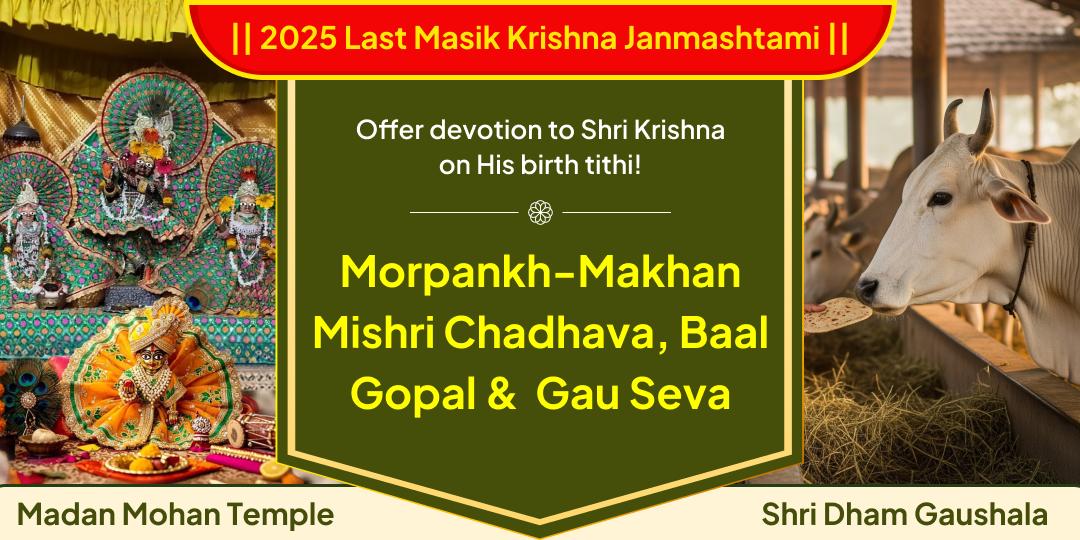 || 2025 Last Masik Krishna Janmashtami ||

Offer devotion to Shri Krishna on His birth tithi!

Morpankh-Makhan Mishri Chadhava, Baal Gopal & Gau Seva

Madan Mohan Temple

Shri Dham Gaushala